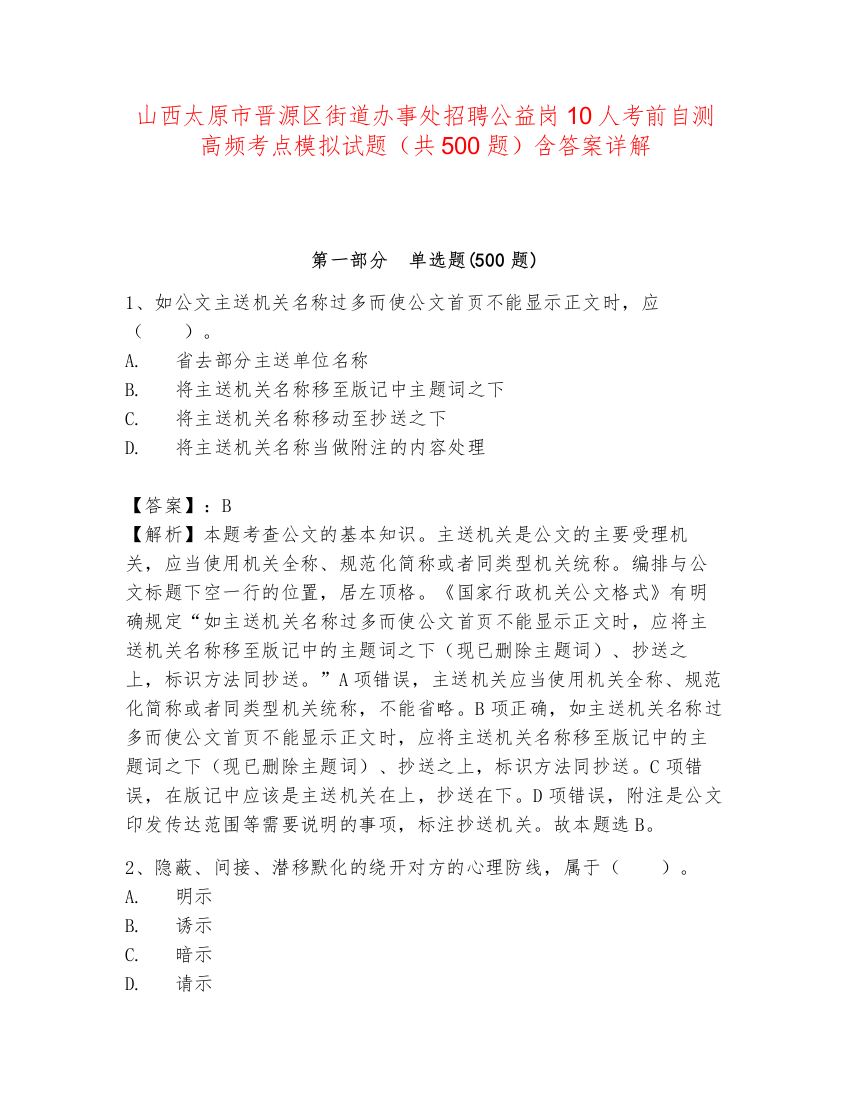 山西太原市晋源区街道办事处招聘公益岗10人考前自测高频考点模拟试题（共500题）含答案详解

第一部分　单选题(500题)

1、如公文主送机关名称过多而使公文首页不能显示正文时，应（　　）。
A.　省去部分主送单位名称
B.　将主送机关名称移至版记中主题词之下
C.　将主送机关名称移动至抄送之下
D.　将主送机关名称当做附注的内容处理

【答案】：B
【解析】本题考查公文的基本知识。主送机关是公文的主要受理机关，应当使用机关全称、规范化简称或者同类型机关统称。编排与公文标题下空一行的位置，居左顶格。《国家行政机关公文格式》有明确规定“如主送机关名称过多而使公文首页不能显示正文时，应将主送机关名称移至版记中的主题词之下（现已删除主题词）、抄送之上，标识方法同抄送。”A项错误，主送机关应当使用机关全称、规范化简称或者同类型机关统称，不能省略。B项正确，如主送机关名称过多而使公文首页不能显示正文时，应将主送机关名称移至版记中的主题词之下（现已删除主题词）、抄送之上，标识方法同抄送。C项错误，在版记中应该是主送机关在上，抄送在下。D项错误，附注是公文印发传达范围等需要说明的事项，标注抄送机关。故本题选B。

2、隐蔽、间接、潜移默化的绕开对方的心理防线，属于（　　）。
A.　明示
B.　诱示
C.　暗示
D.　请示